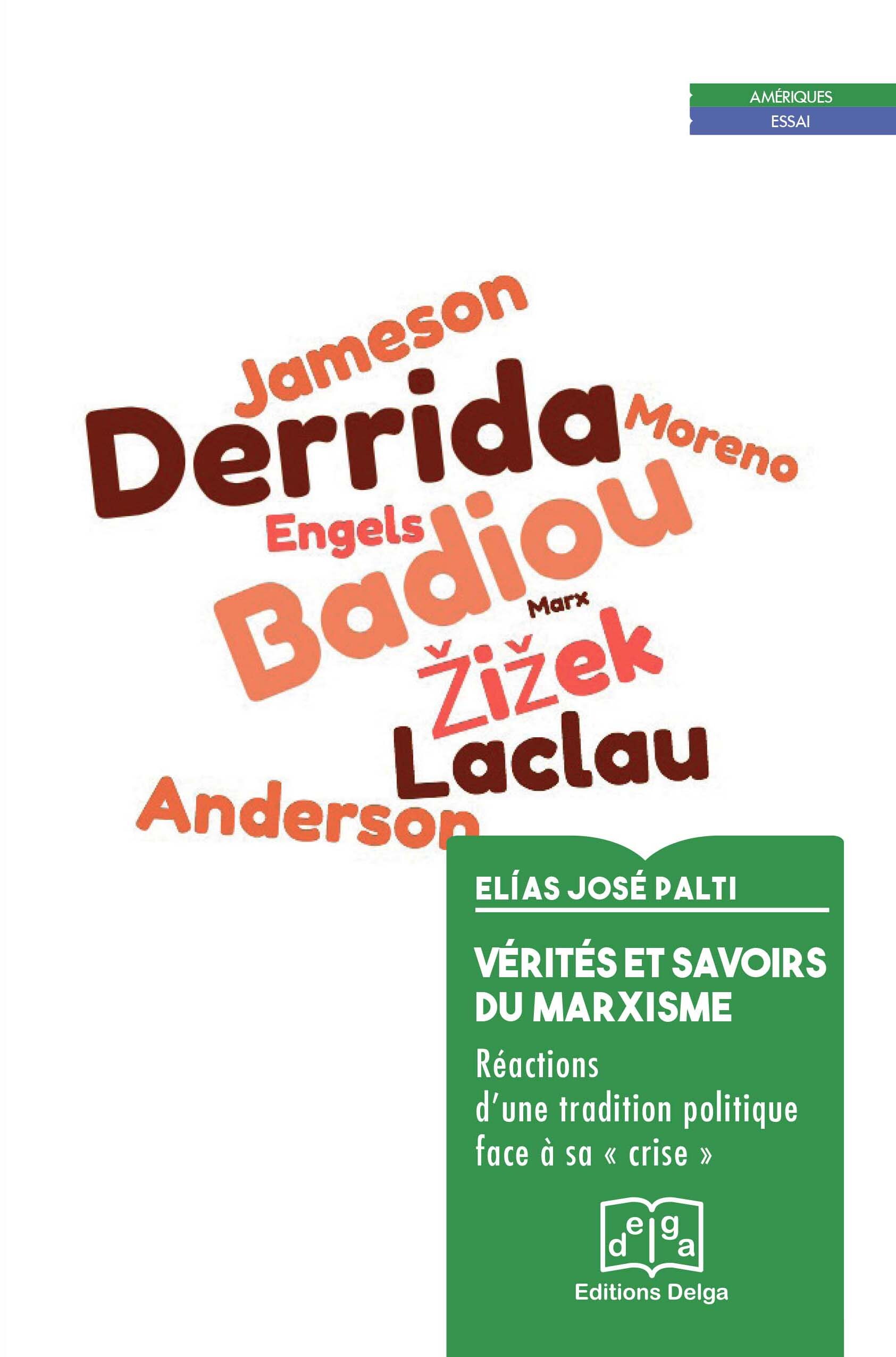 AMÉRIQUES
ESSAI

Jameson
Derrida
Moreno
Engels
Badiou
Marx
Žižek
Laclau
Anderson

ELÍAS JOSÉ PALTI

VÉRITÉS ET SAVOIRS DU MARXISME

Réactions d'une tradition politique face à sa « crise »

delga
Editions Delga